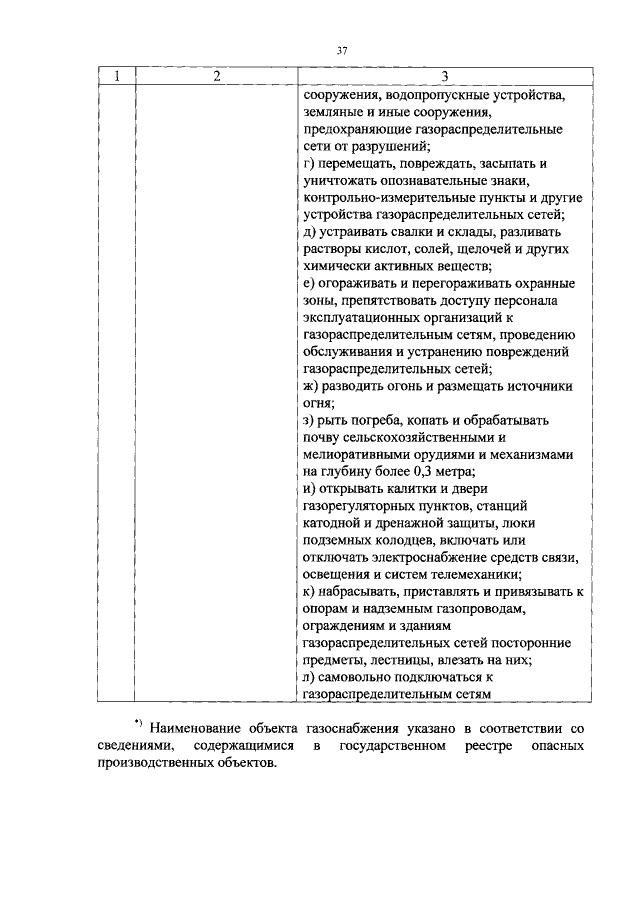 37

| 1 | 2 | 3 |
|---|---|---|
|  |  | сооружения, водопропускные устройства, земляные и иные сооружения, предохраняющие газораспределительные сети от разрушений; г) перемещать, повреждать, засыпать и уничтожать опознавательные знаки, контрольно-измерительные пункты и другие устройства газораспределительных сетей; д) устраивать свалки и склады, разливать растворы кислот, солей, щелочей и других химически активных веществ; е) огораживать и перегораживать охранные зоны, препятствовать доступу персонала эксплуатационных организаций к газораспределительным сетям, проведению обслуживания и устранению повреждений газораспределительных сетей; ж) разводить огонь и размещать источники огня; з) рыть погреба, копать и обрабатывать почву сельскохозяйственными и мелиоративными орудиями и механизмами на глубину более 0,3 метра; и) открывать калитки и двери газорегуляторных пунктов, станций катодной и дренажной защиты, люки подземных колодцев, включать или отключать электроснабжение средств связи, освещения и систем телемеханики; к) набрасывать, приставлять и привязывать к опорам и надземным газопроводам, ограждениям и зданиям газораспределительных сетей посторонние предметы, лестницы, влезать на них; л) самовольно подключаться к газораспределительным сетям |

$^{*)}$ Наименование объекта газоснабжения указано в соответствии со сведениями, содержащимися в государственном реестре опасных производственных объектов.